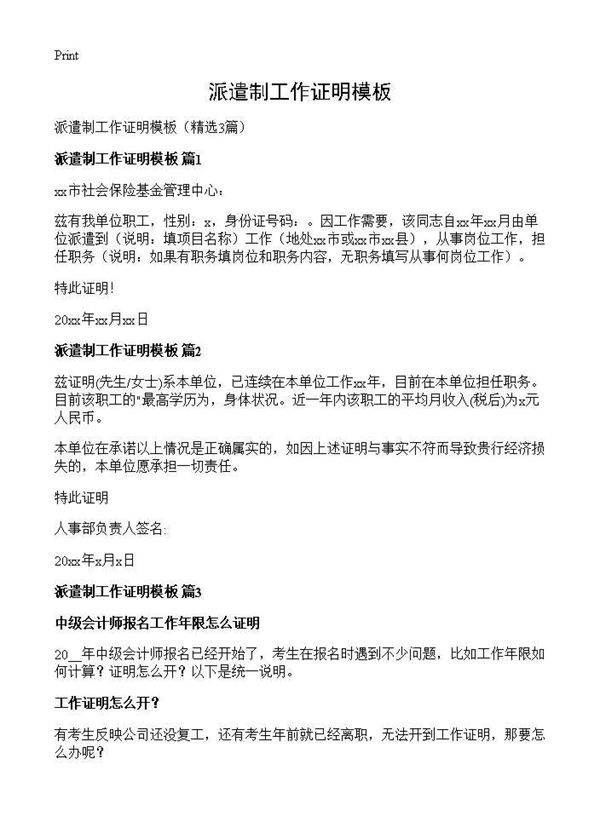 Print

派遣制工作证明模板

派遣制工作证明模板（精选3篇）

派遣制工作证明模板 篇1

xx市社会保险基金管理中心：

兹有我单位职工，性别：x，身份证号码：。因工作需要，该同志自xx年xx月由单位派遣到（说明：填项目名称）工作（地处xx市或xx市xx县），从事岗位工作，担任职务（说明：如果有职务填岗位和职务内容，无职务填写从事何岗位工作）。

特此证明！

20xx年xx月xx日

派遣制工作证明模板 篇2

兹证明(先生/女士)系本单位，已连续在本单位工作xx年，目前在本单位担任职务。目前该职工的"最高学历为，身体状况。近一年内该职工的平均月收入(税后)为x元人民币。

本单位在承诺以上情况是正确属实的，如因上述证明与事实不符而导致贵行经济损失的，本单位愿承担一切责任。

特此证明

人事部负责人签名:

20xx年x月x日

派遣制工作证明模板 篇3

中级会计师报名工作年限怎么证明

20__年中级会计师报名已经开始了，考生在报名时遇到不少问题，比如工作年限如何计算？证明怎么开？以下是统一说明。

工作证明怎么开？

有考生反映公司还没复工，还有考生年前就已经离职，无法开到工作证明，那要怎么办呢？